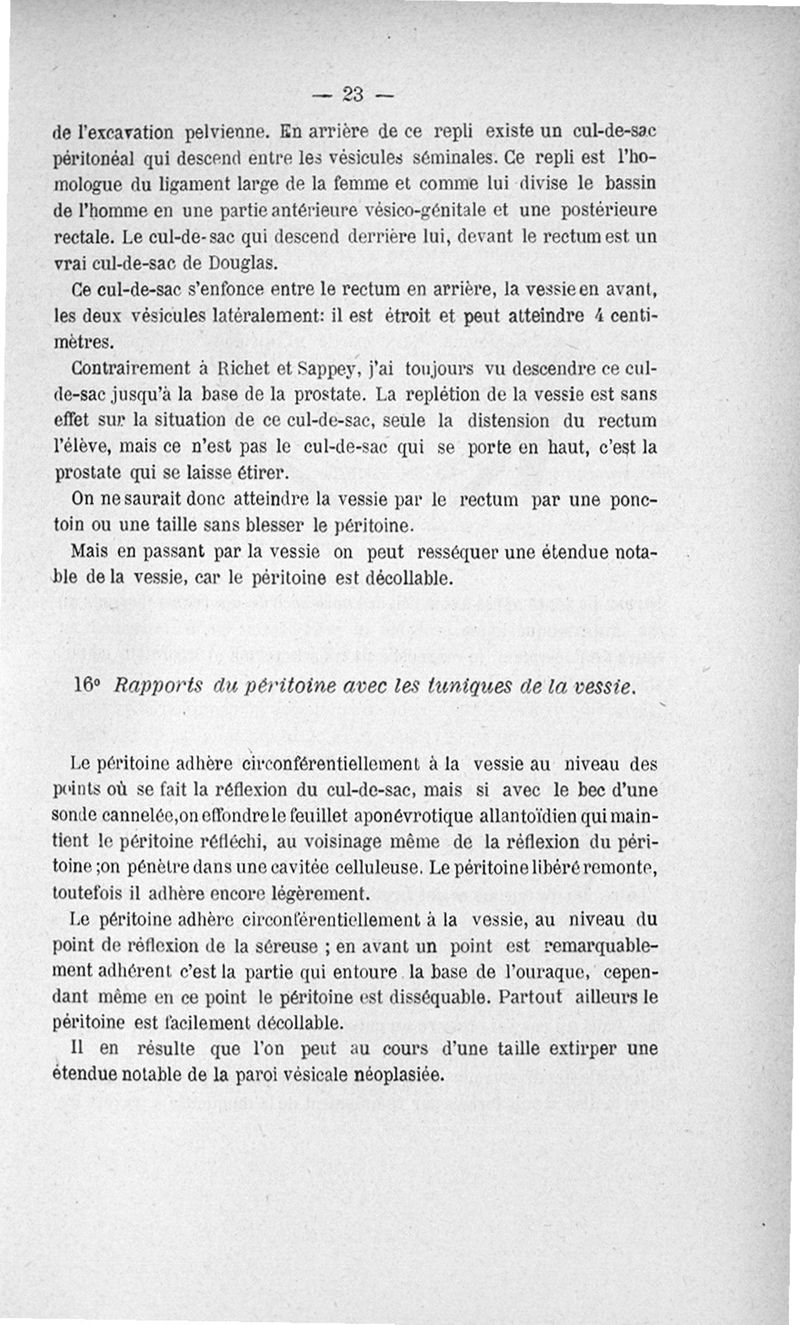 — 23 —

de l'excavation pelvienne. En arrière de ce repli existe un cul-de-sac péritonéal qui descend entre les vésicules séminales. Ce repli est l'homologue du ligament large de la femme et comme lui divise le bassin de l'homme en une partie antérieure vésico-génitale et une postérieure rectale. Le cul-de-sac qui descend derrière lui, devant le rectum est un vrai cul-de-sac de Douglas.

Ce cul-de-sac s'enfonce entre le rectum en arrière, la vessie en avant, les deux vésicules latéralement: il est étroit et peut atteindre 4 centimètres.

Contrairement à Richet et Sappey, j'ai toujours vu descendre ce cul-de-sac jusqu'à la base de la prostate. La replétion de la vessie est sans effet sur la situation de ce cul-de-sac, seule la distension du rectum l'élève, mais ce n'est pas le cul-de-sac qui se porte en haut, c'est la prostate qui se laisse étirer.

On ne saurait donc atteindre la vessie par le rectum par une ponctoin ou une taille sans blesser le péritoine.

Mais en passant par la vessie on peut resséquer une étendue notable de la vessie, car le péritoine est décollable.

16° Rapports du péritoine avec les tuniques de la vessie.

Le péritoine adhère circonférentiellement à la vessie au niveau des points où se fait la réflexion du cul-de-sac, mais si avec le bec d'une sonde cannelée,on effondre le feuillet aponévrotique allantoïdien qui maintient le péritoine réfléchi, au voisinage même de la réflexion du péritoine ;on pénètre dans une cavitée celluleuse. Le péritoine libéré remonte, toutefois il adhère encore légèrement.

Le péritoine adhère circonférentiellement à la vessie, au niveau du point de réflexion de la séreuse ; en avant un point est remarquablement adhérent c'est la partie qui entoure la base de l'ouraque, cependant même en ce point le péritoine est disséquable. Partout ailleurs le péritoine est facilement décollable.

Il en résulte que l'on peut au cours d'une taille extirper une étendue notable de la paroi vésicale néoplasiée.